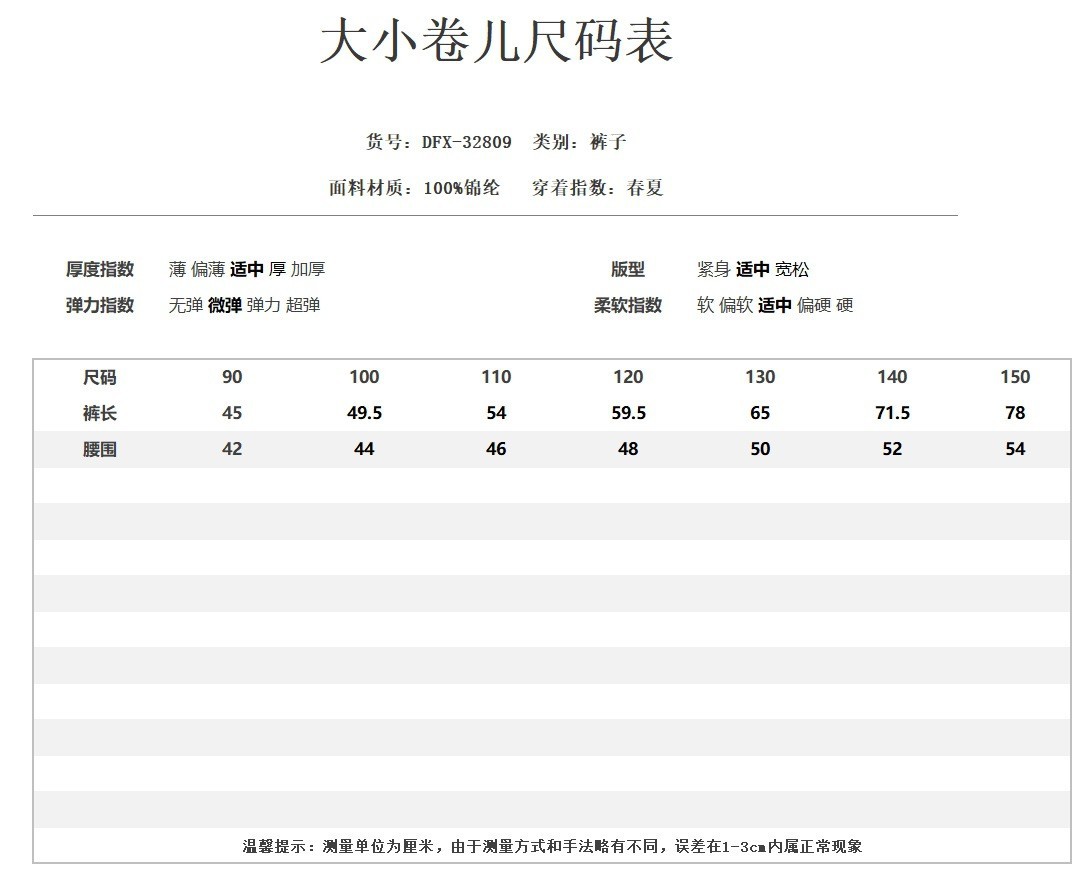 大小卷儿尺码表

货号：DFX-32809 类别：裤子

面料材质：100%锦纶 穿着指数：春夏

厚度指数 薄 偏薄 适中 厚 加厚

弹力指数 无弹 微弹 弹力 超弹

版型 紧身 适中 宽松

柔软指数 软 偏软 适中 偏硬 硬

| 尺码 | 90 | 100 | 110 | 120 | 130 | 140 | 150 |
|---|---|---|---|---|---|---|---|
| 裤长 | 45 | 49.5 | 54 | 59.5 | 65 | 71.5 | 78 |
| 腰围 | 42 | 44 | 46 | 48 | 50 | 52 | 54 |

温馨提示：测量单位为厘米，由于测量方式和手法略有不同，误差在1-3cm内属正常现象